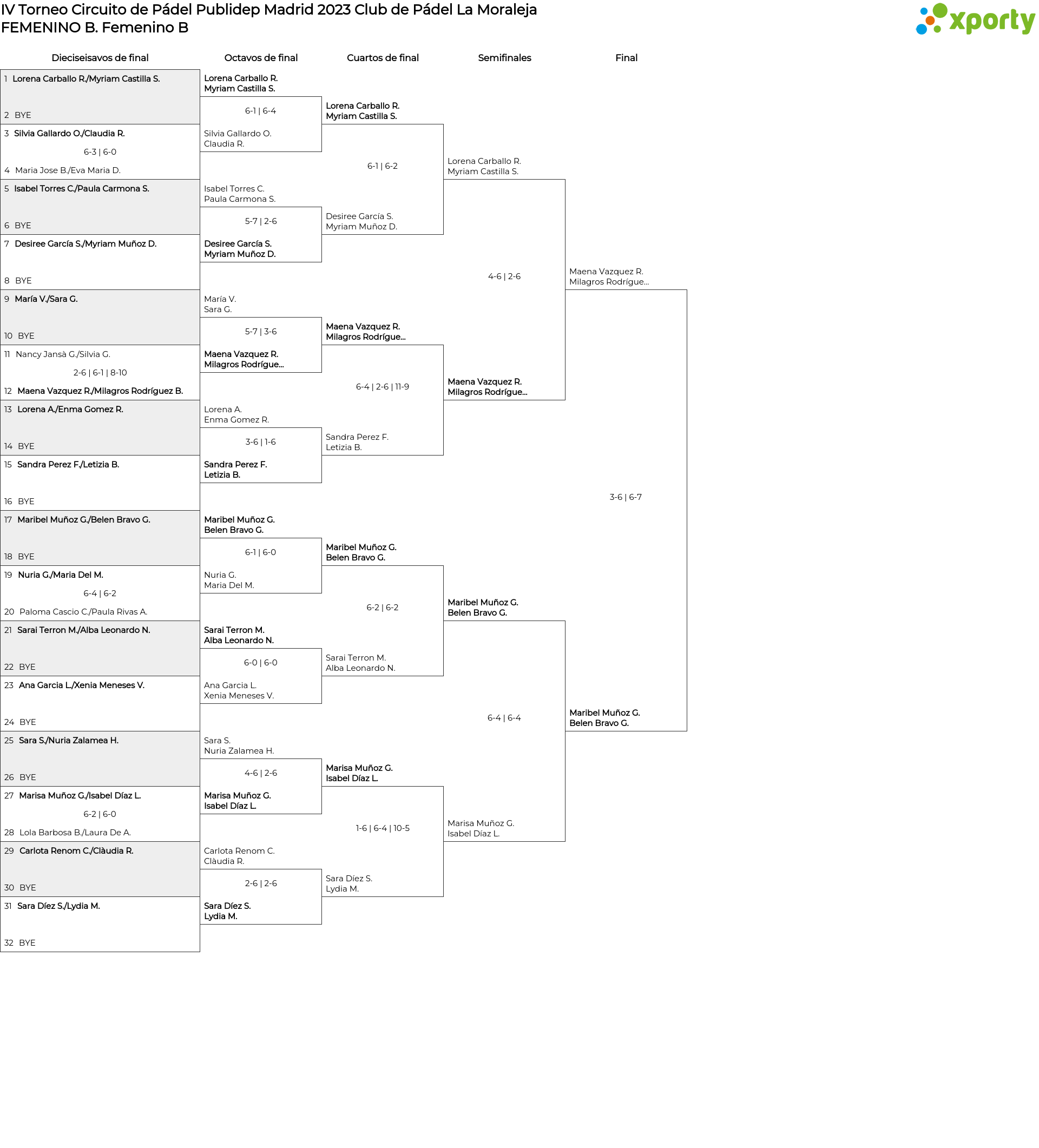 IV Torneo Circuito de Pádel Publidep Madrid 2023 Club de Pádel La Moraleja
FEMENINO B. Femenino B

xporty

Dieciseisavos de final

1 Lorena Carballo R./Myriam Castilla S.
2 BYE
3 Silvia Gallardo O./Claudia R.
6-3 | 6-0
4 Maria Jose B./Eva Maria D.
5 Isabel Torres C./Paula Carmona S.
6 BYE
7 Desiree García S./Myriam Muñoz D.
8 BYE
9 María V./Sara G.
10 BYE
11 Nancy Jansà G./Silvia G.
2-6 | 6-1 | 8-10
12 Maena Vazquez R./Milagros Rodríguez B.
13 Lorena A./Enma Gomez R.
14 BYE
15 Sandra Perez F./Letizia B.
16 BYE
17 Maribel Muñoz G./Belen Bravo G.
18 BYE
19 Nuria G./Maria Del M.
6-4 | 6-2
20 Paloma Cascio C./Paula Rivas A.
21 Sarai Terron M./Alba Leonardo N.
22 BYE
23 Ana Garcia L./Xenia Meneses V.
24 BYE
25 Sara S./Nuria Zalamea H.
26 BYE
27 Marisa Muñoz G./Isabel Díaz L.
6-2 | 6-0
28 Lola Barbosa B./Laura De A.
29 Carlota Renom C./Clàudia R.
30 BYE
31 Sara Díez S./Lydia M.
32 BYE

Octavos de final

Lorena Carballo R.
Myriam Castilla S.
6-1 | 6-4
Silvia Gallardo O.
Claudia R.
Isabel Torres C.
Paula Carmona S.
5-7 | 2-6
Desiree García S.
Myriam Muñoz D.
María V.
Sara G.
5-7 | 3-6
Maena Vazquez R.
Milagros Rodrígue...
Lorena A.
Enma Gomez R.
3-6 | 1-6
Sandra Perez F.
Letizia B.
Maribel Muñoz G.
Belen Bravo G.
6-1 | 6-0
Nuria G.
Maria Del M.
Sarai Terron M.
Alba Leonardo N.
6-0 | 6-0
Ana Garcia L.
Xenia Meneses V.
Sara S.
Nuria Zalamea H.
4-6 | 2-6
Marisa Muñoz G.
Isabel Díaz L.
Carlota Renom C.
Clàudia R.
2-6 | 2-6
Sara Díez S.
Lydia M.

Cuartos de final

Lorena Carballo R.
Myriam Castilla S.
6-1 | 6-2
Desiree García S.
Myriam Muñoz D.
Maena Vazquez R.
Milagros Rodrígue...
6-4 | 2-6 | 11-9
Sandra Perez F.
Letizia B.
Maribel Muñoz G.
Belen Bravo G.
6-2 | 6-2
Sarai Terron M.
Alba Leonardo N.
Marisa Muñoz G.
Isabel Díaz L.
1-6 | 6-4 | 10-5
Sara Díez S.
Lydia M.

Semifinales

Lorena Carballo R.
Myriam Castilla S.
4-6 | 2-6
Maena Vazquez R.
Milagros Rodrígue...
Maribel Muñoz G.
Belen Bravo G.
6-4 | 6-4
Marisa Muñoz G.
Isabel Díaz L.

Final

Maena Vazquez R.
Milagros Rodrígue...
3-6 | 6-7
Maribel Muñoz G.
Belen Bravo G.